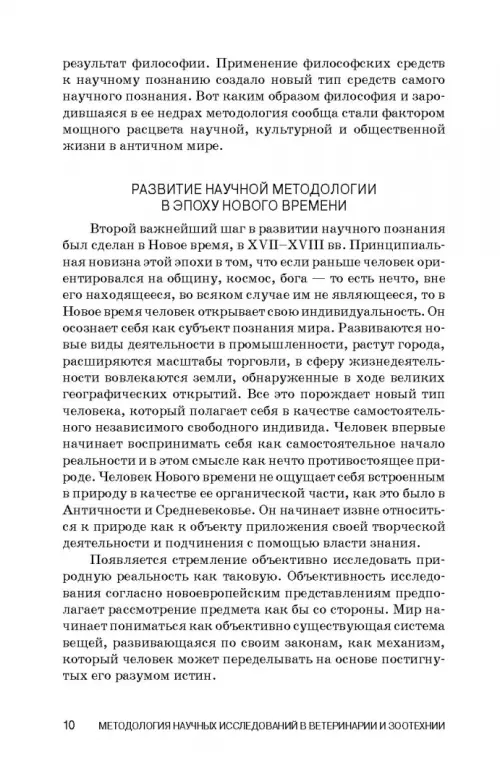 результат философии. Применение философских средств к научному познанию создало новый тип средств самого научного познания. Вот каким образом философия и зародившаяся в ее недрах методология сообща стали фактором мощного расцвета научной, культурной и общественной жизни в античном мире.

РАЗВИТИЕ НАУЧНОЙ МЕТОДОЛОГИИ В ЭПОХУ НОВОГО ВРЕМЕНИ

Второй важнейший шаг в развитии научного познания был сделан в Новое время, в XVII–XVIII вв. Принципиальная новизна этой эпохи в том, что если раньше человек ориентировался на общину, космос, бога — то есть нечто, вне его находящееся, во всяком случае им не являющееся, то в Новое время человек открывает свою индивидуальность. Он осознает себя как субъект познания мира. Развиваются новые виды деятельности в промышленности, растут города, расширяются масштабы торговли, в сферу жизнедеятельности вовлекаются земли, обнаруженные в ходе великих географических открытий. Все это порождает новый тип человека, который полагает себя в качестве самостоятельного независимого свободного индивида. Человек впервые начинает воспринимать себя как самостоятельное начало реальности и в этом смысле как нечто противостоящее природе. Человек Нового времени не ощущает себя встроенным в природу в качестве ее органической части, как это было в Античности и Средневековье. Он начинает извне относиться к природе как к объекту приложения своей творческой деятельности и подчинения с помощью власти знания.

Появляется стремление объективно исследовать природную реальность как таковую. Объективность исследования согласно новоевропейским представлениям предполагает рассмотрение предмета как бы со стороны. Мир начинает пониматься как объективно существующая система вещей, развивающаяся по своим законам, как механизм, который человек может переделывать на основе постигнутых его разумом истин.

10 МЕТОДОЛОГИЯ НАУЧНЫХ ИССЛЕДОВАНИЙ В ВЕТЕРИНАРИИ И ЗООТЕХНИИ